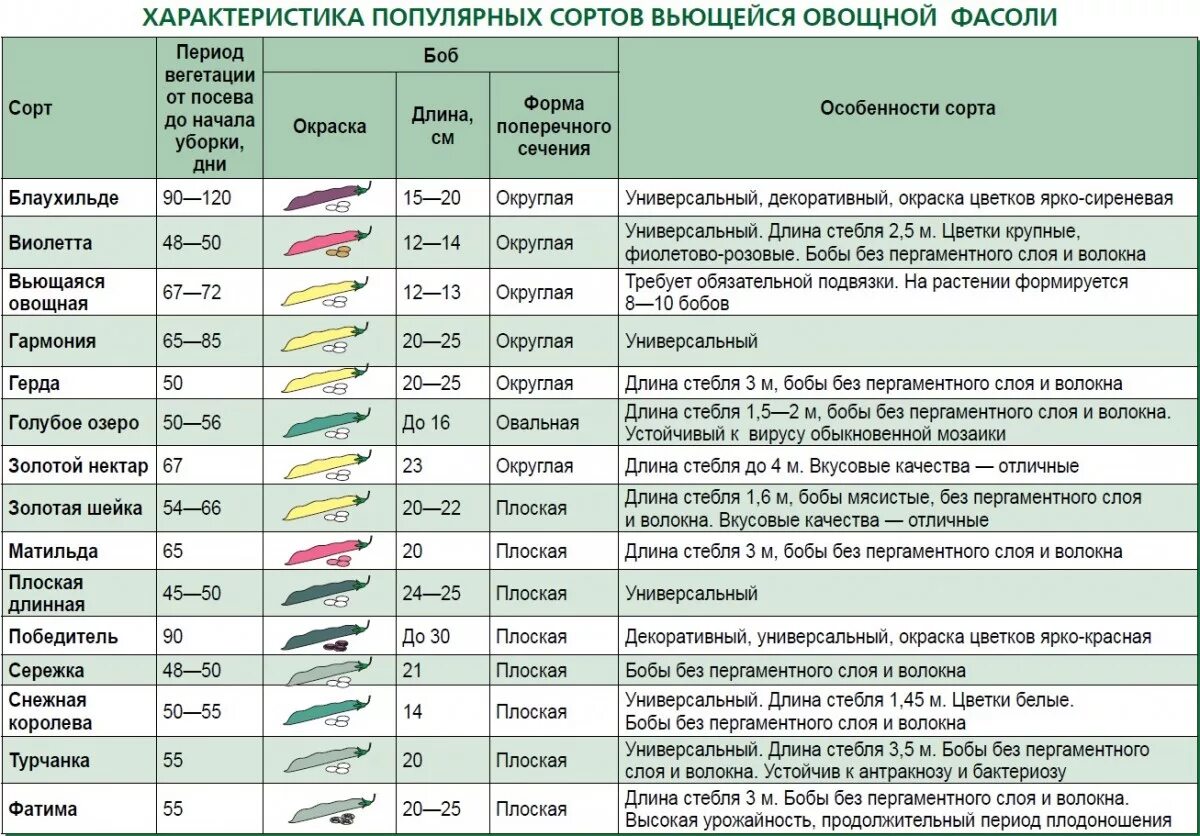 ХАРАКТЕРИСТИКА ПОПУЛЯРНЫХ СОРТОВ ВЬЮЩЕЙСЯ ОВОЩНОЙ ФАСОЛИ

| Сорт | Период вегетации от посева до начала уборки, дни | Боб: Окраска | Боб: Длина, см | Боб: Форма поперечного сечения | Особенности сорта |
|---|---|---|---|---|---|
| Блаухильде | 90—120 | | 15—20 | Округлая | Универсальный, декоративный, окраска цветков ярко-сиреневая |
| Виолетта | 48—50 | | 12—14 | Округлая | Универсальный. Длина стебля 2,5 м. Цветки крупные, фиолетово-розовые. Бобы без пергаментного слоя и волокна |
| Вьющаяся овощная | 67—72 | | 12—13 | Округлая | Требует обязательной подвязки. На растении формируется 8—10 бобов |
| Гармония | 65—85 | | 20—25 | Округлая | Универсальный |
| Герда | 50 | | 20—25 | Округлая | Длина стебля 3 м, бобы без пергаментного слоя и волокна |
| Голубое озеро | 50—56 | | До 16 | Овальная | Длина стебля 1,5—2 м, бобы без пергаментного слоя и волокна. Устойчивый к вирусу обыкновенной мозаики |
| Золотой нектар | 67 | | 23 | Округлая | Длина стебля до 4 м. Вкусовые качества — отличные |
| Золотая шейка | 54—66 | | 20—22 | Плоская | Длина стебля 1,6 м, бобы мясистые, без пергаментного слоя и волокна. Вкусовые качества — отличные |
| Матильда | 65 | | 20 | Плоская | Длина стебля 3 м, бобы без пергаментного слоя и волокна |
| Плоская длинная | 45—50 | | 24—25 | Плоская | Универсальный |
| Победитель | 90 | | До 30 | Плоская | Декоративный, универсальный, окраска цветков ярко-красная |
| Сережка | 48—50 | | 21 | Плоская | Бобы без пергаментного слоя и волокна |
| Снежная королева | 50—55 | | 14 | Плоская | Универсальный. Длина стебля 1,45 м. Цветки белые. Бобы без пергаментного слоя и волокна |
| Турчанка | 55 | | 20 | Плоская | Универсальный. Длина стебля 3,5 м. Бобы без пергаментного слоя и волокна. Устойчив к антракнозу и бактериозу |
| Фатима | 55 | | 20—25 | Плоская | Длина стебля 3 м. Бобы без пергаментного слоя и волокна. Высокая урожайность, продолжительный период плодоношения |